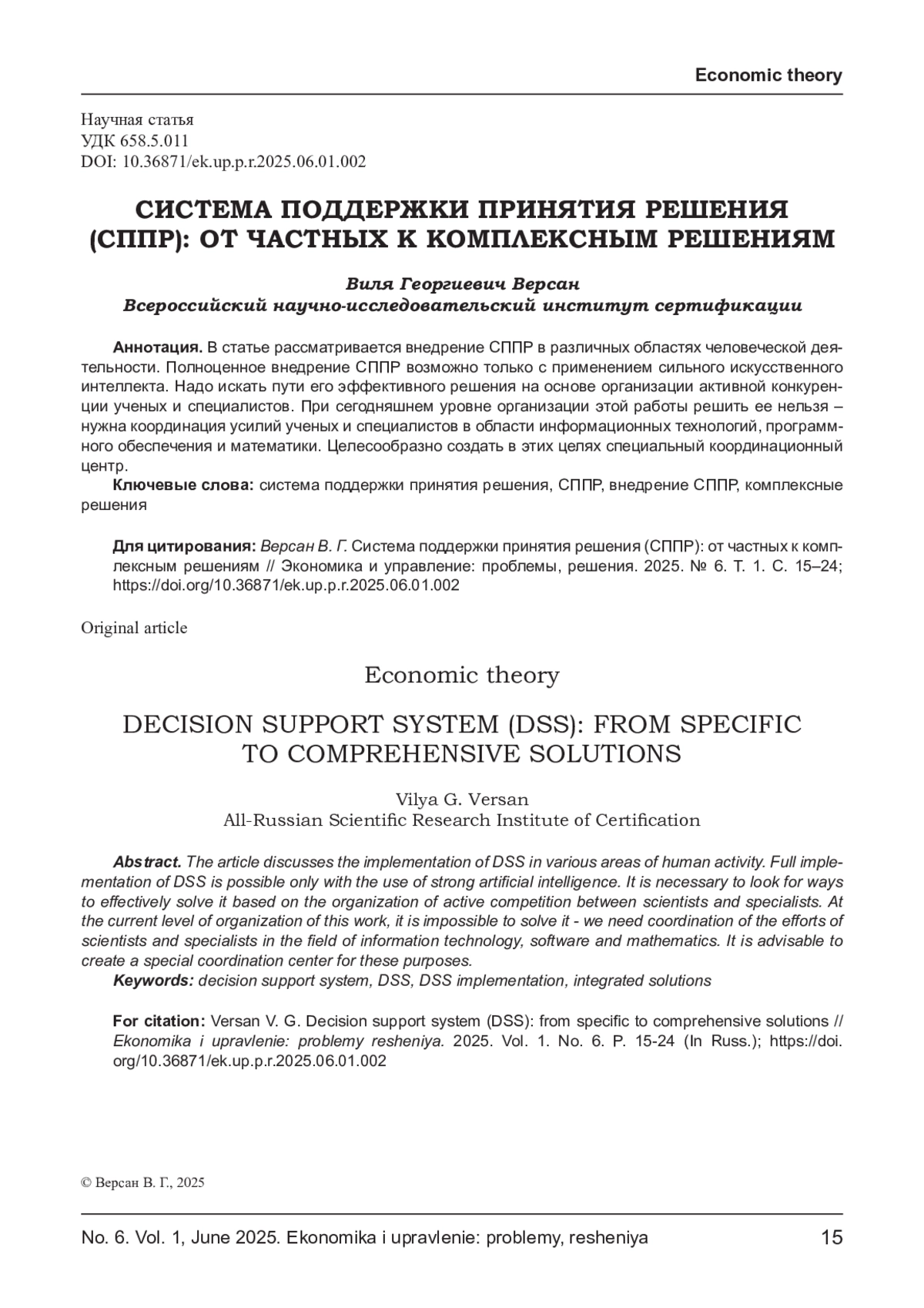 Economic theory

Научная статья
УДК 658.5.011
DOI: 10.36871/ek.up.p.r.2025.06.01.002

СИСТЕМА ПОДДЕРЖКИ ПРИНЯТИЯ РЕШЕНИЯ (СППР): ОТ ЧАСТНЫХ К КОМПЛЕКСНЫМ РЕШЕНИЯМ

Виля Георгиевич Версан
Всероссийский научно-исследовательский институт сертификации

Аннотация. В статье рассматривается внедрение СППР в различных областях человеческой деятельности. Полноценное внедрение СППР возможно только с применением сильного искусственного интеллекта. Надо искать пути его эффективного решения на основе организации активной конкуренции ученых и специалистов. При сегодняшнем уровне организации этой работы решить ее нельзя – нужна координация усилий ученых и специалистов в области информационных технологий, программного обеспечения и математики. Целесообразно создать в этих целях специальный координационный центр.
Ключевые слова: система поддержки принятия решения, СППР, внедрение СППР, комплексные решения

Для цитирования: Версан В. Г. Система поддержки принятия решения (СППР): от частных к комплексным решениям // Экономика и управление: проблемы, решения. 2025. № 6. Т. 1. С. 15–24; https://doi.org/10.36871/ek.up.p.r.2025.06.01.002

Original article

Economic theory

DECISION SUPPORT SYSTEM (DSS): FROM SPECIFIC TO COMPREHENSIVE SOLUTIONS

Vilya G. Versan
All-Russian Scientific Research Institute of Certification

Abstract. The article discusses the implementation of DSS in various areas of human activity. Full implementation of DSS is possible only with the use of strong artificial intelligence. It is necessary to look for ways to effectively solve it based on the organization of active competition between scientists and specialists. At the current level of organization of this work, it is impossible to solve it - we need coordination of the efforts of scientists and specialists in the field of information technology, software and mathematics. It is advisable to create a special coordination center for these purposes.
Keywords: decision support system, DSS, DSS implementation, integrated solutions

For citation: Versan V. G. Decision support system (DSS): from specific to comprehensive solutions // Ekonomika i upravlenie: problemy resheniya. 2025. Vol. 1. No. 6. P. 15-24 (In Russ.); https://doi.org/10.36871/ek.up.p.r.2025.06.01.002

© Версан В. Г., 2025

No. 6. Vol. 1, June 2025. Ekonomika i upravlenie: problemy, resheniya 15